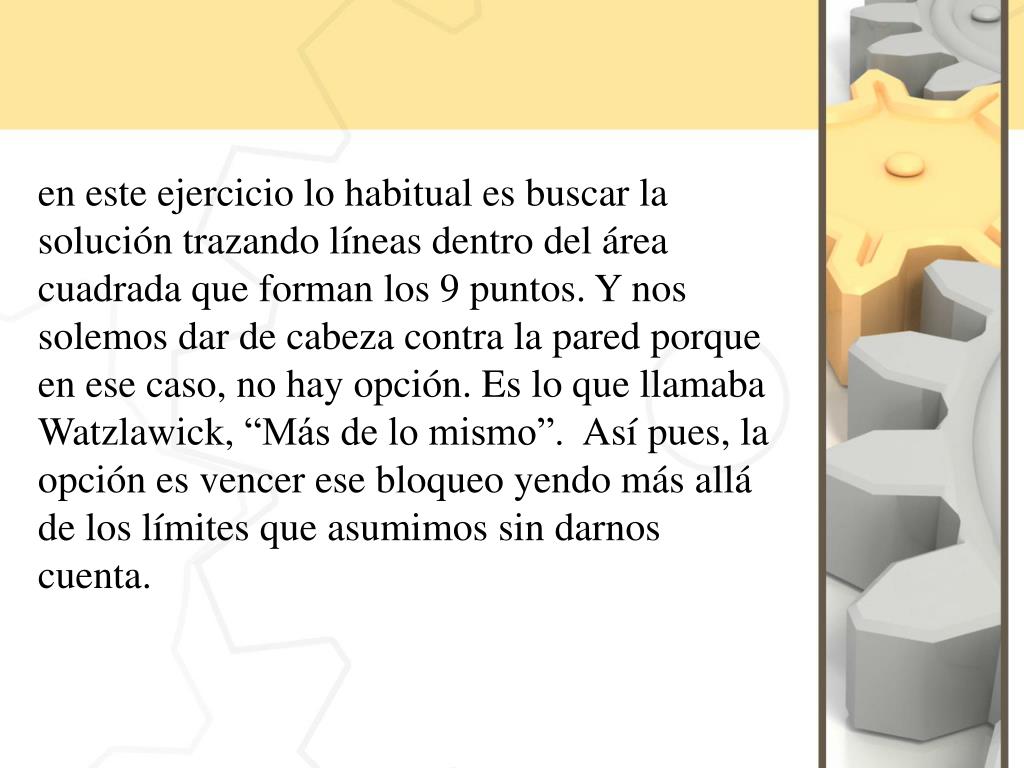 en este ejercicio lo habitual es buscar la solución trazando líneas dentro del área cuadrada que forman los 9 puntos. Y nos solemos dar de cabeza contra la pared porque en ese caso, no hay opción. Es lo que llamaba Watzlawick, “Más de lo mismo”.  Así pues, la opción es vencer ese bloqueo yendo más allá de los límites que asumimos sin darnos cuenta.